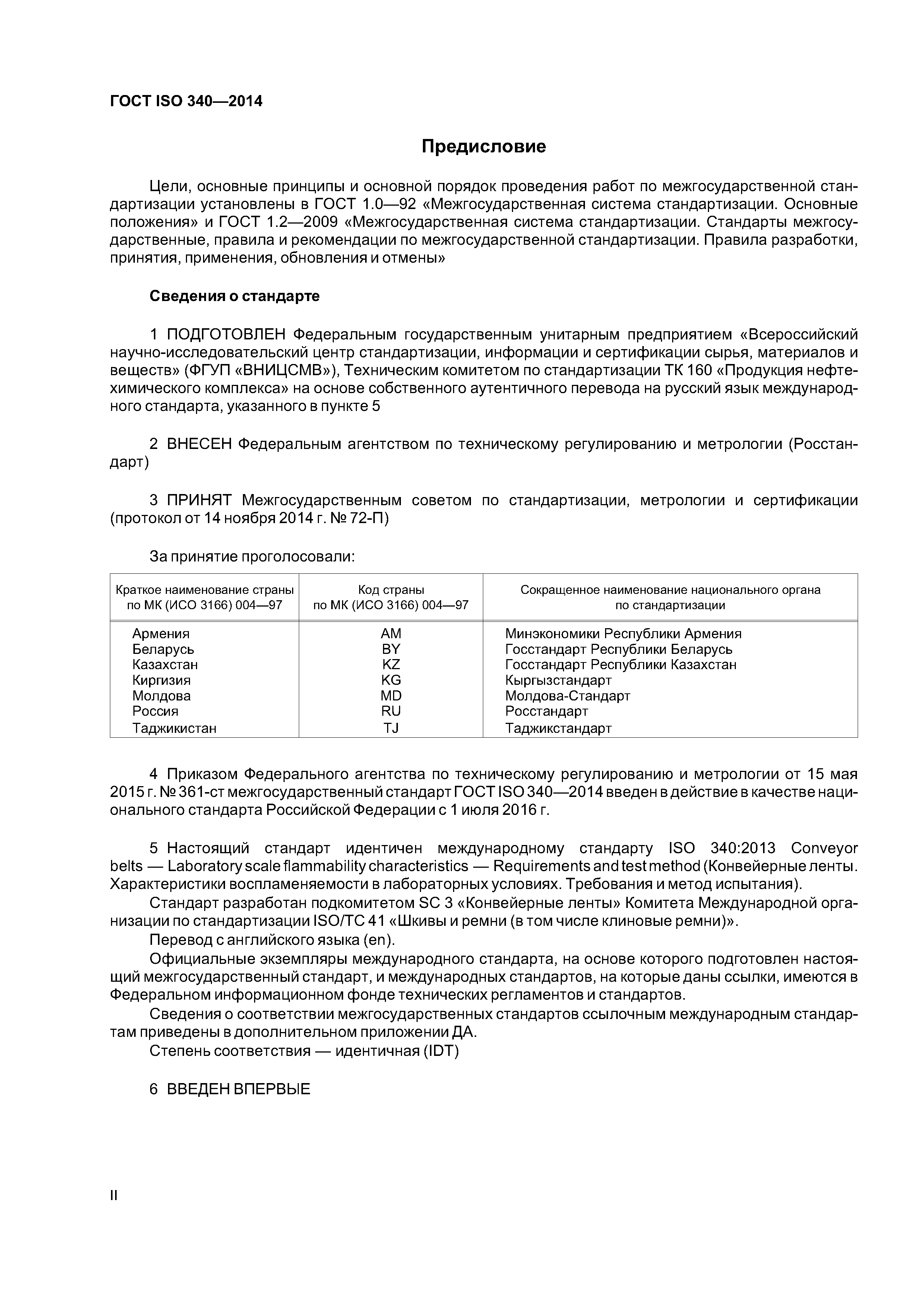 ГОСТ ISO 340—2014

Предисловие

Цели, основные принципы и основной порядок проведения работ по межгосударственной стандартизации установлены в ГОСТ 1.0—92 «Межгосударственная система стандартизации. Основные положения» и ГОСТ 1.2—2009 «Межгосударственная система стандартизации. Стандарты межгосударственные, правила и рекомендации по межгосударственной стандартизации. Правила разработки, принятия, применения, обновления и отмены»

Сведения о стандарте

1 ПОДГОТОВЛЕН Федеральным государственным унитарным предприятием «Всероссийский научно-исследовательский центр стандартизации, информации и сертификации сырья, материалов и веществ» (ФГУП «ВНИЦСМВ»), Техническим комитетом по стандартизации ТК 160 «Продукция нефтехимического комплекса» на основе собственного аутентичного перевода на русский язык международного стандарта, указанного в пункте 5

2 ВНЕСЕН Федеральным агентством по техническому регулированию и метрологии (Росстандарт)

3 ПРИНЯТ Межгосударственным советом по стандартизации, метрологии и сертификации (протокол от 14 ноября 2014 г. № 72-П)

За принятие проголосовали:

| Краткое наименование страны по МК (ИСО 3166) 004—97 | Код страны по МК (ИСО 3166) 004—97 | Сокращенное наименование национального органа по стандартизации |
|---|---|---|
| Армения | AM | Минэкономики Республики Армения |
| Беларусь | BY | Госстандарт Республики Беларусь |
| Казахстан | KZ | Госстандарт Республики Казахстан |
| Киргизия | KG | Кыргызстандарт |
| Молдова | MD | Молдова-Стандарт |
| Россия | RU | Росстандарт |
| Таджикистан | TJ | Таджикстандарт |

4 Приказом Федерального агентства по техническому регулированию и метрологии от 15 мая 2015 г. № 361-ст межгосударственный стандарт ГОСТ ISO 340—2014 введен в действие в качестве национального стандарта Российской Федерации с 1 июля 2016 г.

5 Настоящий стандарт идентичен международному стандарту ISO 340:2013 Conveyor belts — Laboratory scale flammability characteristics — Requirements and test method (Конвейерные ленты. Характеристики воспламеняемости в лабораторных условиях. Требования и метод испытания).
Стандарт разработан подкомитетом SC 3 «Конвейерные ленты» Комитета Международной организации по стандартизации ISO/TC 41 «Шкивы и ремни (в том числе клиновые ремни)».
Перевод с английского языка (en).
Официальные экземпляры международного стандарта, на основе которого подготовлен настоящий межгосударственный стандарт, и международных стандартов, на которые даны ссылки, имеются в Федеральном информационном фонде технических регламентов и стандартов.
Сведения о соответствии межгосударственных стандартов ссылочным международным стандартам приведены в дополнительном приложении ДА.
Степень соответствия — идентичная (IDT)

6 ВВЕДЕН ВПЕРВЫЕ

II